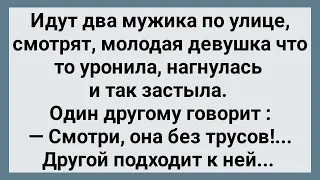 Идут два мужика по улице, смотрят, молодая девушка что то уронила, нагнулась и так застыла.
Один другому говорит :
— Смотри, она без трусов!...
Другой подходит к ней...